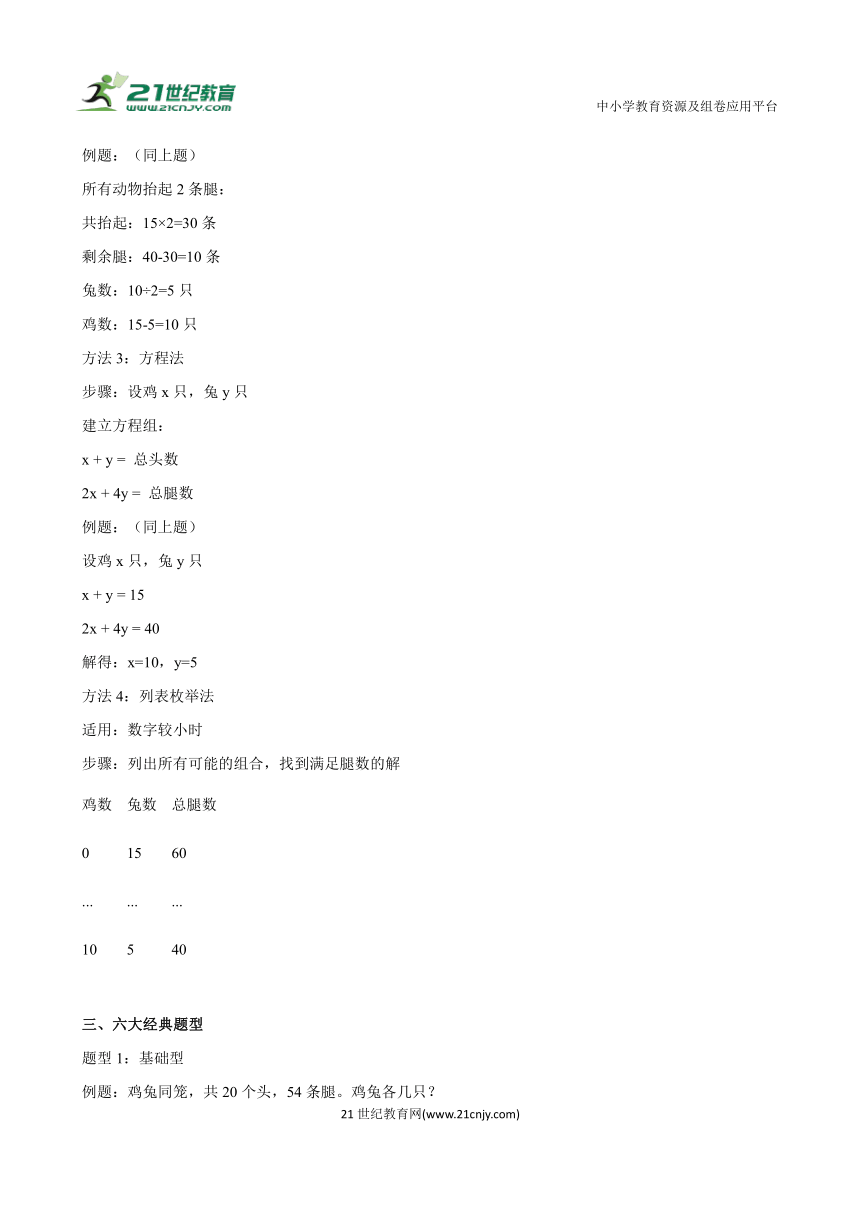 21世纪教育
www.21cnjy.com

中小学教育资源及组卷应用平台

例题：（同上题）

所有动物抬起 2 条腿：

共抬起：15×2=30 条

剩余腿：40-30=10 条

兔数：10÷2=5 只

鸡数：15-5=10 只

方法 3：方程法

步骤：设鸡 x 只，兔 y 只

建立方程组：

x + y = 总头数

2x + 4y = 总腿数

例题：（同上题）

设鸡 x 只，兔 y 只

x + y = 15

2x + 4y = 40

解得：x=10，y=5

方法 4：列表枚举法

适用：数字较小时

步骤：列出所有可能的组合，找到满足腿数的解

| 鸡数 | 兔数 | 总腿数 |
|---|---|---|
| 0 | 15 | 60 |
| ... | ... | ... |
| 10 | 5 | 40 |

三、六大经典题型

题型 1：基础型

例题：鸡兔同笼，共 20 个头，54 条腿。鸡兔各几只？

21 世纪教育网(www.21cnjy.com)